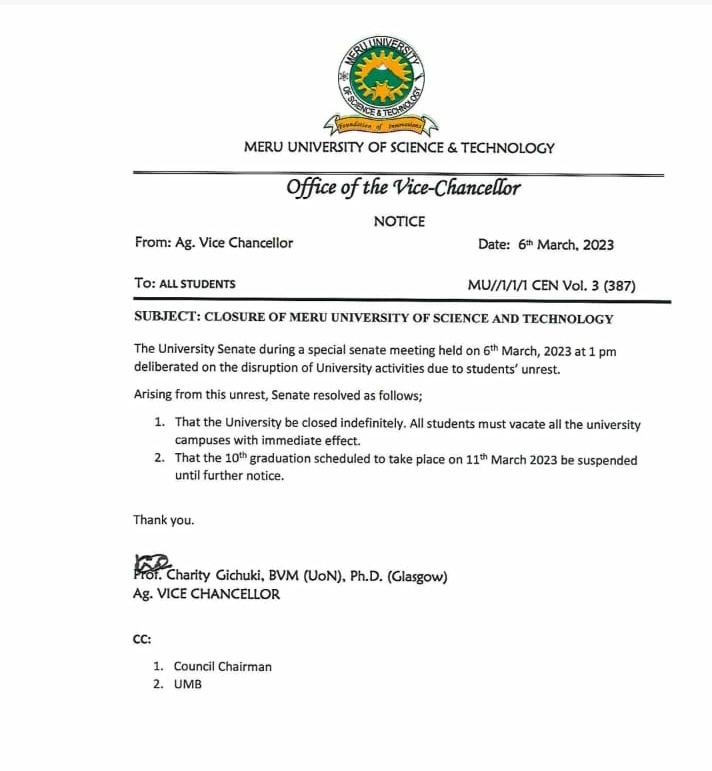 MERU UNIVERSITY OF SCIENCE & TECHNOLOGY

Foundation of Innovations

MERU UNIVERSITY OF SCIENCE & TECHNOLOGY

Office of the Vice-Chancellor

NOTICE

From: Ag. Vice Chancellor

Date: 6th March, 2023

To: ALL STUDENTS

MU//1/1/1 CEN Vol. 3 (387)

SUBJECT: CLOSURE OF MERU UNIVERSITY OF SCIENCE AND TECHNOLOGY

The University Senate during a special senate meeting held on 6th March, 2023 at 1 pm deliberated on the disruption of University activities due to students' unrest.

Arising from this unrest, Senate resolved as follows;

1. That the University be closed indefinitely. All students must vacate all the university campuses with immediate effect.
2. That the 10th graduation scheduled to take place on 11th March 2023 be suspended until further notice.

Thank you.

Prof. Charity Gichuki, BVM (UoN), Ph.D. (Glasgow)
Ag. VICE CHANCELLOR

CC:

1. Council Chairman
2. UMB